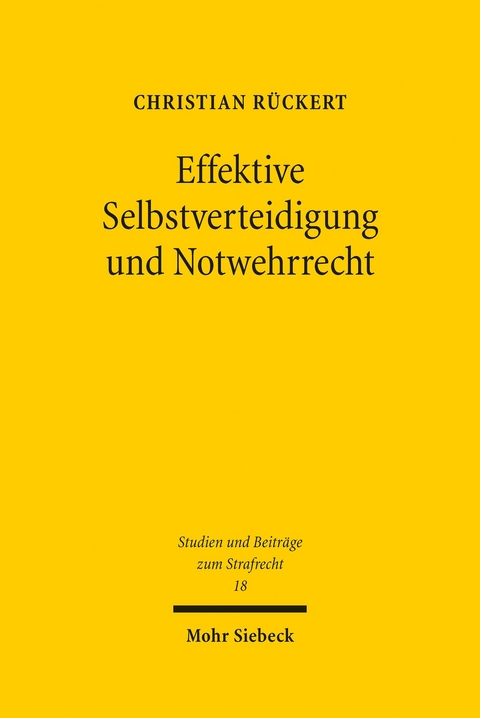 CHRISTIAN RÜCKERT

Effektive Selbstverteidigung und Notwehrrecht

Studien und Beiträge zum Strafrecht
18

Mohr Siebeck